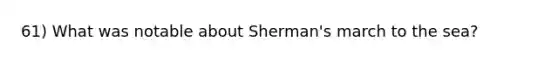 61) What was notable about Sherman's march to the sea?